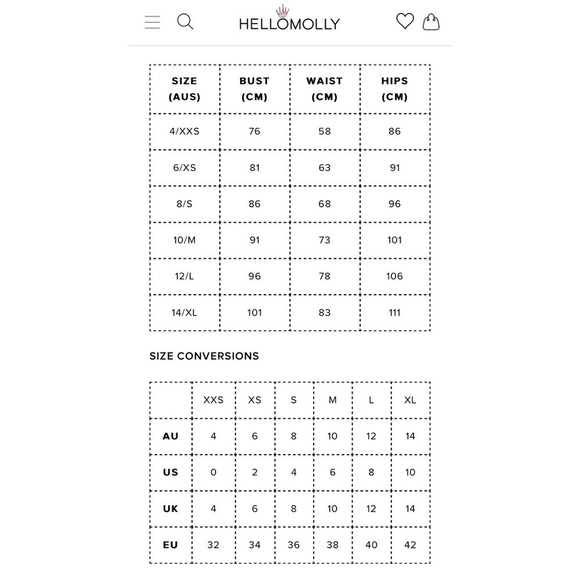 HELLOMOLLY

| SIZE (AUS) | BUST (CM) | WAIST (CM) | HIPS (CM) |
|---|---|---|---|
| 4/XXS | 76 | 58 | 86 |
| 6/XS | 81 | 63 | 91 |
| 8/S | 86 | 68 | 96 |
| 10/M | 91 | 73 | 101 |
| 12/L | 96 | 78 | 106 |
| 14/XL | 101 | 83 | 111 |

SIZE CONVERSIONS

| | XXS | XS | S | M | L | XL |
|---|---|---|---|---|---|---|
| AU | 4 | 6 | 8 | 10 | 12 | 14 |
| US | 0 | 2 | 4 | 6 | 8 | 10 |
| UK | 4 | 6 | 8 | 10 | 12 | 14 |
| EU | 32 | 34 | 36 | 38 | 40 | 42 |